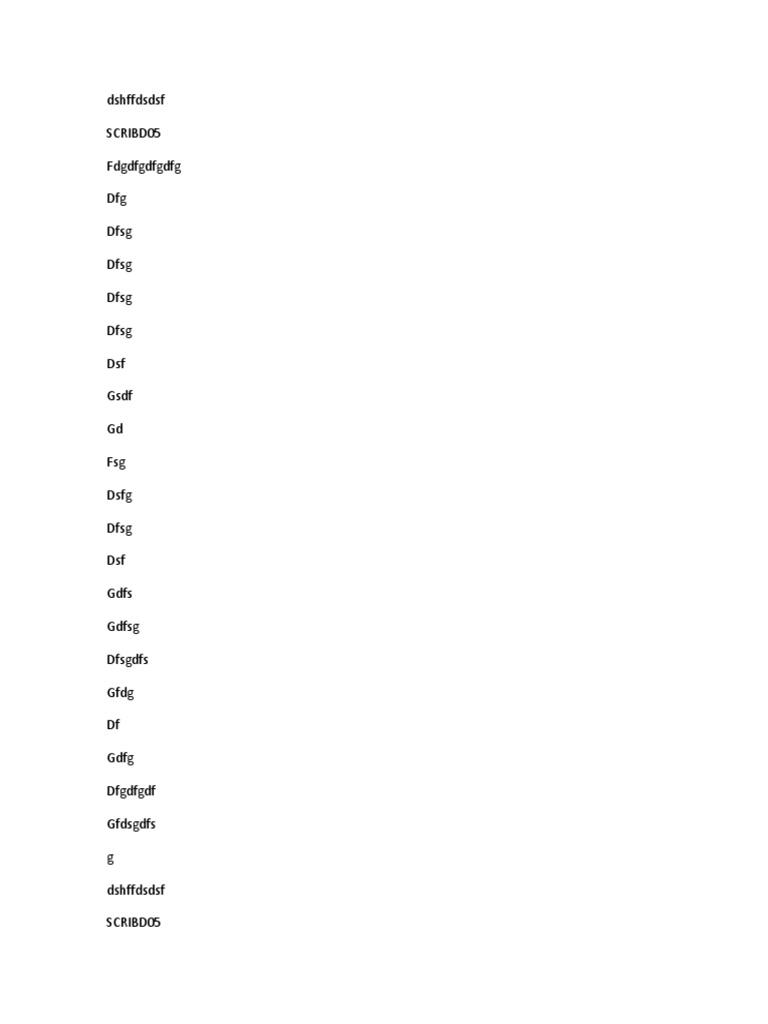 dshffdsdsf

SCRIBD05

Fdgdfgdfgdfg

Dfg

Dfsg

Dfsg

Dfsg

Dfsg

Dsf

Gsdf

Gd

Fsg

Dsfg

Dfsg

Dsf

Gdfs

Gdfsg

Dfsgdfs

Gfdg

Df

Gdfg

Dfgdfgdf

Gfdsgdfs

g

dshffdsdsf

SCRIBD05